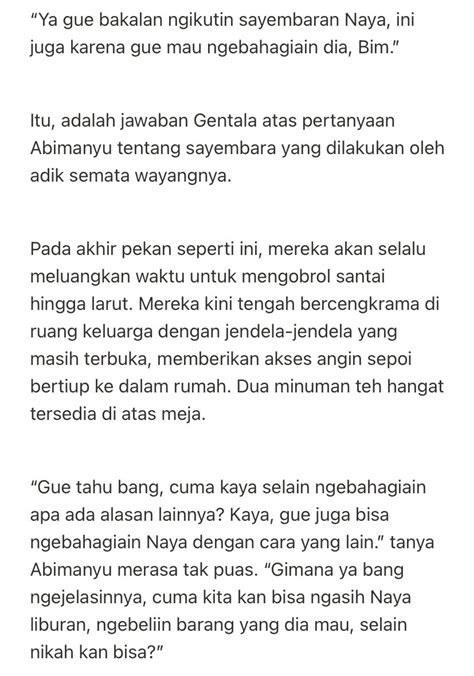 "Ya gue bakalan ngikutin sayembaran Naya, ini juga karena gue mau ngebahagiain dia, Bim."

Itu, adalah jawaban Gentala atas pertanyaan Abimanyu tentang sayembara yang dilakukan oleh adik semata wayangnya.

Pada akhir pekan seperti ini, mereka akan selalu meluangkan waktu untuk mengobrol santai hingga larut. Mereka kini tengah bercengkrama di ruang keluarga dengan jendela-jendela yang masih terbuka, memberikan akses angin sepoi bertiup ke dalam rumah. Dua minuman teh hangat tersedia di atas meja.

"Gue tahu bang, cuma kaya selain ngebahagiain apa ada alasan lainnya? Kaya, gue juga bisa ngebahagiain Naya dengan cara yang lain." tanya Abimanyu merasa tak puas. "Gimana ya bang ngejelasinnya, cuma kita kan bisa ngasih Naya liburan, ngebeliin barang yang dia mau, selain nikah kan bisa?"